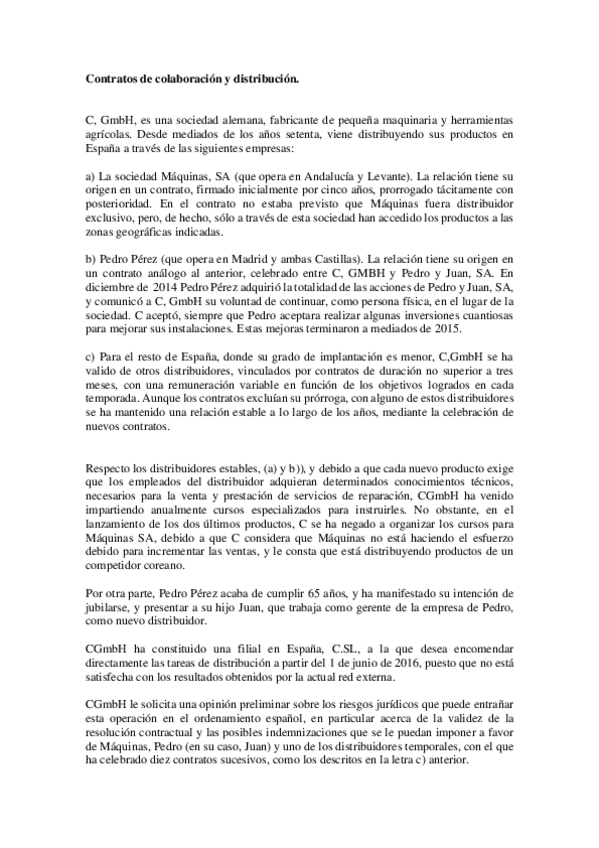 **Contratos de colaboración y distribución.**

C, GmbH, es una sociedad alemana, fabricante de pequeña maquinaria y herramientas agrícolas. Desde mediados de los años setenta, viene distribuyendo sus productos en España a través de las siguientes empresas:

a) La sociedad Máquinas, SA (que opera en Andalucía y Levante). La relación tiene su origen en un contrato, firmado inicialmente por cinco años, prorrogado tácitamente con posterioridad. En el contrato no estaba previsto que Máquinas fuera distribuidor exclusivo, pero, de hecho, sólo a través de esta sociedad han accedido los productos a las zonas geográficas indicadas.

b) Pedro Pérez (que opera en Madrid y ambas Castillas). La relación tiene su origen en un contrato análogo al anterior, celebrado entre C, GMBH y Pedro y Juan, SA. En diciembre de 2014 Pedro Pérez adquirió la totalidad de las acciones de Pedro y Juan, SA, y comunicó a C, GmbH su voluntad de continuar, como persona física, en el lugar de la sociedad. C aceptó, siempre que Pedro aceptara realizar algunas inversiones cuantiosas para mejorar sus instalaciones. Estas mejoras terminaron a mediados de 2015.

c) Para el resto de España, donde su grado de implantación es menor, C,GmbH se ha valido de otros distribuidores, vinculados por contratos de duración no superior a tres meses, con una remuneración variable en función de los objetivos logrados en cada temporada. Aunque los contratos excluían su prórroga, con alguno de estos distribuidores se ha mantenido una relación estable a lo largo de los años, mediante la celebración de nuevos contratos.

Respecto los distribuidores estables, (a) y b)), y debido a que cada nuevo producto exige que los empleados del distribuidor adquieran determinados conocimientos técnicos, necesarios para la venta y prestación de servicios de reparación, CGmbH ha venido impartiendo anualmente cursos especializados para instruirles. No obstante, en el lanzamiento de los dos últimos productos, C se ha negado a organizar los cursos para Máquinas SA, debido a que C considera que Máquinas no está haciendo el esfuerzo debido para incrementar las ventas, y le consta que está distribuyendo productos de un competidor coreano.

Por otra parte, Pedro Pérez acaba de cumplir 65 años, y ha manifestado su intención de jubilarse, y presentar a su hijo Juan, que trabaja como gerente de la empresa de Pedro, como nuevo distribuidor.

CGmbH ha constituido una filial en España, C.SL, a la que desea encomendar directamente las tareas de distribución a partir del 1 de junio de 2016, puesto que no está satisfecha con los resultados obtenidos por la actual red externa.

CGmbH le solicita una opinión preliminar sobre los riesgos jurídicos que puede entrañar esta operación en el ordenamiento español, en particular acerca de la validez de la resolución contractual y las posibles indemnizaciones que se le puedan imponer a favor de Máquinas, Pedro (en su caso, Juan) y uno de los distribuidores temporales, con el que ha celebrado diez contratos sucesivos, como los descritos en la letra c) anterior.